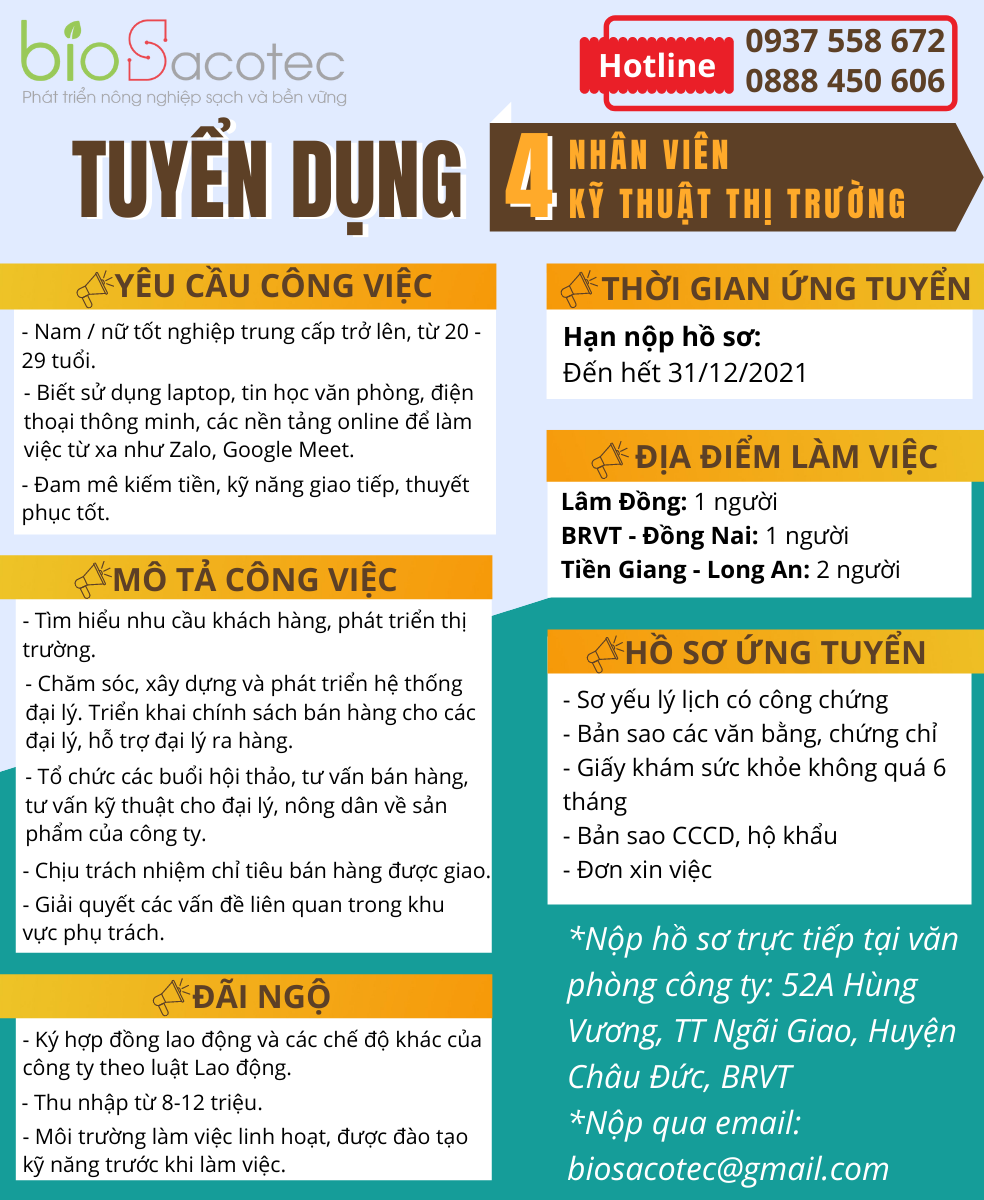 bioSacotec
Phát triển nông nghiệp sạch và bền vững

Hotline 0937 558 672
0888 450 606

TUYỂN DỤNG 4 NHÂN VIÊN KỸ THUẬT THỊ TRƯỜNG

YÊU CẦU CÔNG VIỆC
- Nam / nữ tốt nghiệp trung cấp trở lên, từ 20 - 29 tuổi.
- Biết sử dụng laptop, tin học văn phòng, điện thoại thông minh, các nền tảng online để làm việc từ xa như Zalo, Google Meet.
- Đam mê kiếm tiền, kỹ năng giao tiếp, thuyết phục tốt.

MÔ TẢ CÔNG VIỆC
- Tìm hiểu nhu cầu khách hàng, phát triển thị trường.
- Chăm sóc, xây dựng và phát triển hệ thống đại lý. Triển khai chính sách bán hàng cho các đại lý, hỗ trợ đại lý ra hàng.
- Tổ chức các buổi hội thảo, tư vấn bán hàng, tư vấn kỹ thuật cho đại lý, nông dân về sản phẩm của công ty.
- Chịu trách nhiệm chỉ tiêu bán hàng được giao.
- Giải quyết các vấn đề liên quan trong khu vực phụ trách.

ĐÃI NGỘ
- Ký hợp đồng lao động và các chế độ khác của công ty theo luật Lao động.
- Thu nhập từ 8-12 triệu.
- Môi trường làm việc linh hoạt, được đào tạo kỹ năng trước khi làm việc.

THỜI GIAN ỨNG TUYỂN
Hạn nộp hồ sơ:
Đến hết 31/12/2021

ĐỊA ĐIỂM LÀM VIỆC
Lâm Đồng: 1 người
BRVT - Đồng Nai: 1 người
Tiền Giang - Long An: 2 người

HỒ SƠ ỨNG TUYỂN
- Sơ yếu lý lịch có công chứng
- Bản sao các văn bằng, chứng chỉ
- Giấy khám sức khỏe không quá 6 tháng
- Bản sao CCCD, hộ khẩu
- Đơn xin việc

*Nộp hồ sơ trực tiếp tại văn phòng công ty: 52A Hùng Vương, TT Ngãi Giao, Huyện Châu Đức, BRVT
*Nộp qua email: biosacotec@gmail.com